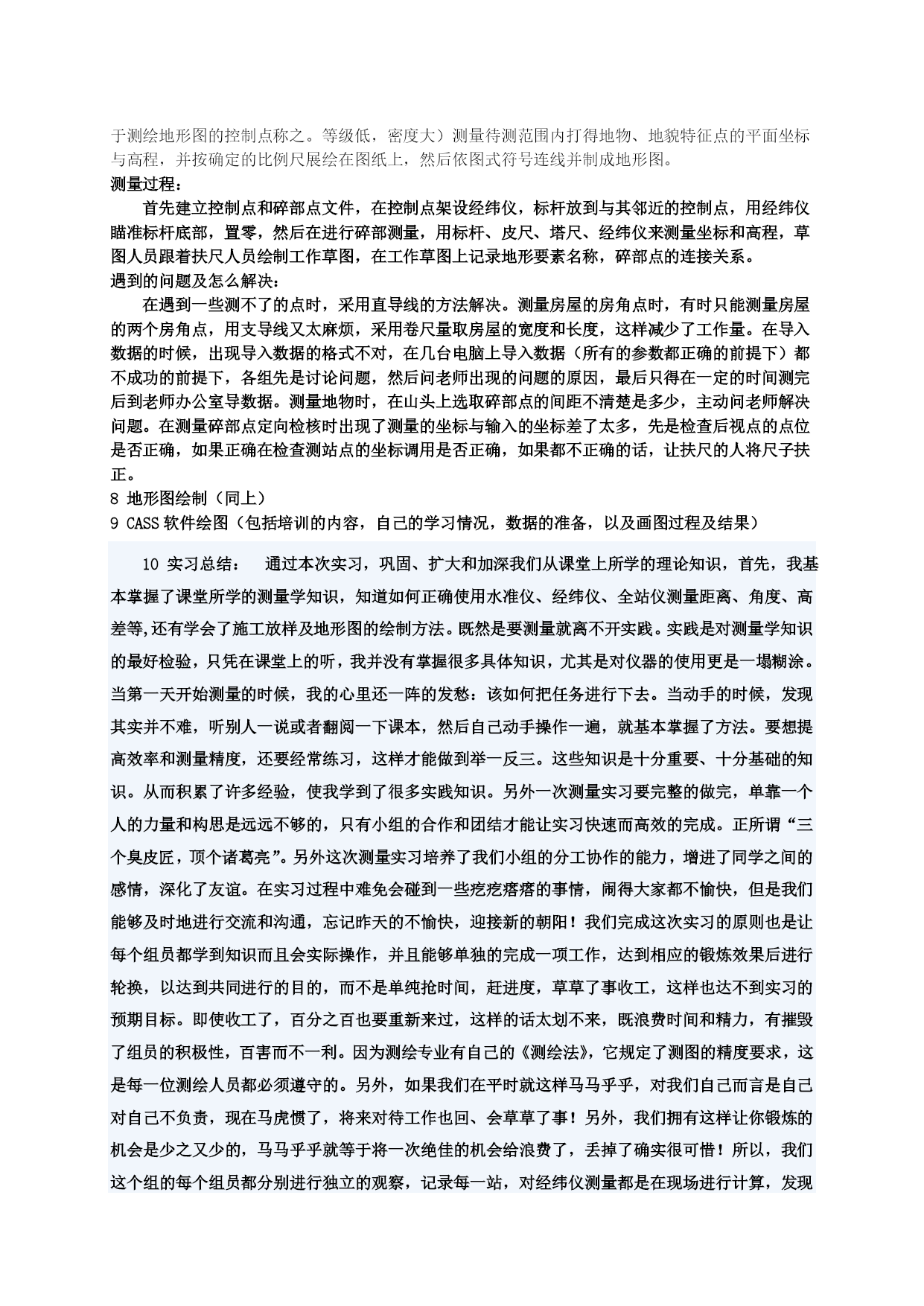 于测绘地形图的控制点称之。等级低，密度大）测量待测范围内打得地物、地貌特征点的平面坐标与高程，并按确定的比例尺展绘在图纸上，然后依图式符号连线并制成地形图。

测量过程：

首先建立控制点和碎部点文件，在控制点架设经纬仪，标杆放到与其邻近的控制点，用经纬仪瞄准标杆底部，置零，然后在进行碎部测量，用标杆、皮尺、塔尺、经纬仪来测量坐标和高程，草图人员跟着扶尺人员绘制工作草图，在工作草图上记录地形要素名称，碎部点的连接关系。

遇到的问题及怎么解决：

在遇到一些测不了的点时，采用直导线的方法解决。测量房屋的房角点时，有时只能测量房屋的两个房角点，用支导线又太麻烦，采用卷尺量取房屋的宽度和长度，这样减少了工作量。在导入数据的时候，出现导入数据的格式不对，在几台电脑上导入数据（所有的参数都正确的前提下）都不成功的前提下，各组先是讨论问题，然后问老师出现的问题的原因，最后只得在一定的时间测完后到老师办公室导数据。测量地物时，在山头上选取碎部点的间距不清楚是多少，主动问老师解决问题。在测量碎部点定向检核时出现了测量的坐标与输入的坐标差了太多，先是检查后视点的点位是否正确，如果正确在检查测站点的坐标调用是否正确，如果都不正确的话，让扶尺的人将尺子扶正。

8 地形图绘制（同上）

9 CASS 软件绘图（包括培训的内容，自己的学习情况，数据的准备，以及画图过程及结果）

10 实习总结：　通过本次实习，巩固、扩大和加深我们从课堂上所学的理论知识，首先，我基本掌握了课堂所学的测量学知识，知道如何正确使用水准仪、经纬仪、全站仪测量距离、角度、高差等,还有学会了施工放样及地形图的绘制方法。既然是要测量就离不开实践。实践是对测量学知识的最好检验，只凭在课堂上的听，我并没有掌握很多具体知识，尤其是对仪器的使用更是一塌糊涂。当第一天开始测量的时候，我的心里还一阵的发愁：该如何把任务进行下去。当动手的时候，发现其实并不难，听别人一说或者翻阅一下课本，然后自己动手操作一遍，就基本掌握了方法。要想提高效率和测量精度，还要经常练习，这样才能做到举一反三。这些知识是十分重要、十分基础的知识。从而积累了许多经验，使我学到了很多实践知识。另外一次测量实习要完整的做完，单靠一个人的力量和构思是远远不够的，只有小组的合作和团结才能让实习快速而高效的完成。正所谓“三个臭皮匠，顶个诸葛亮”。另外这次测量实习培养了我们小组的分工协作的能力，增进了同学之间的感情，深化了友谊。在实习过程中难免会碰到一些疙疙瘩瘩的事情，闹得大家都不愉快，但是我们能够及时地进行交流和沟通，忘记昨天的不愉快，迎接新的朝阳！我们完成这次实习的原则也是让每个组员都学到知识而且会实际操作，并且能够单独的完成一项工作，达到相应的锻炼效果后进行轮换，以达到共同进行的目的，而不是单纯抢时间，赶进度，草草了事收工，这样也达不到实习的预期目标。即使收工了，百分之百也要重新来过，这样的话太划不来，既浪费时间和精力，有摧毁了组员的积极性，百害而不一利。因为测绘专业有自己的《测绘法》，它规定了测图的精度要求，这是每一位测绘人员都必须遵守的。另外，如果我们在平时就这样马马乎乎，对我们自己而言是自己对自己不负责，现在马虎惯了，将来对待工作也回、会草草了事！另外，我们拥有这样让你锻炼的机会是少之又少的，马马乎乎就等于将一次绝佳的机会给浪费了，丢掉了确实很可惜！所以，我们这个组的每个组员都分别进行独立的观察，记录每一站，对经纬仪测量都是在现场进行计算，发现